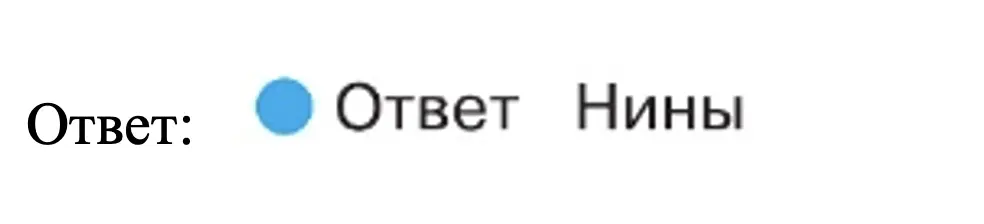 Ответ: Ответ Нины